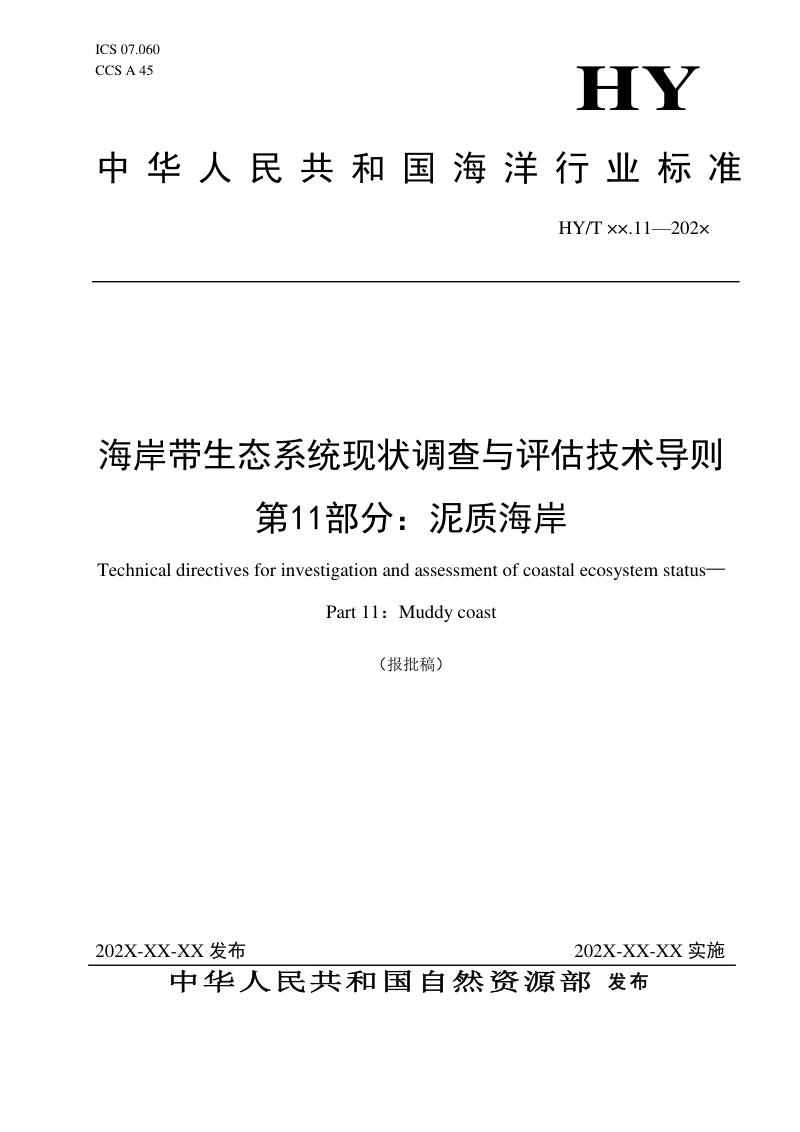 ICS 07.060
CCS A 45

HY

中华人民共和国海洋行业标准

HY/T ××.11—202×

海岸带生态系统现状调查与评估技术导则
第11部分：泥质海岸

Technical directives for investigation and assessment of coastal ecosystem status—
Part 11：Muddy coast

（报批稿）

202X-XX-XX 发布

202X-XX-XX 实施

中华人民共和国自然资源部 发布